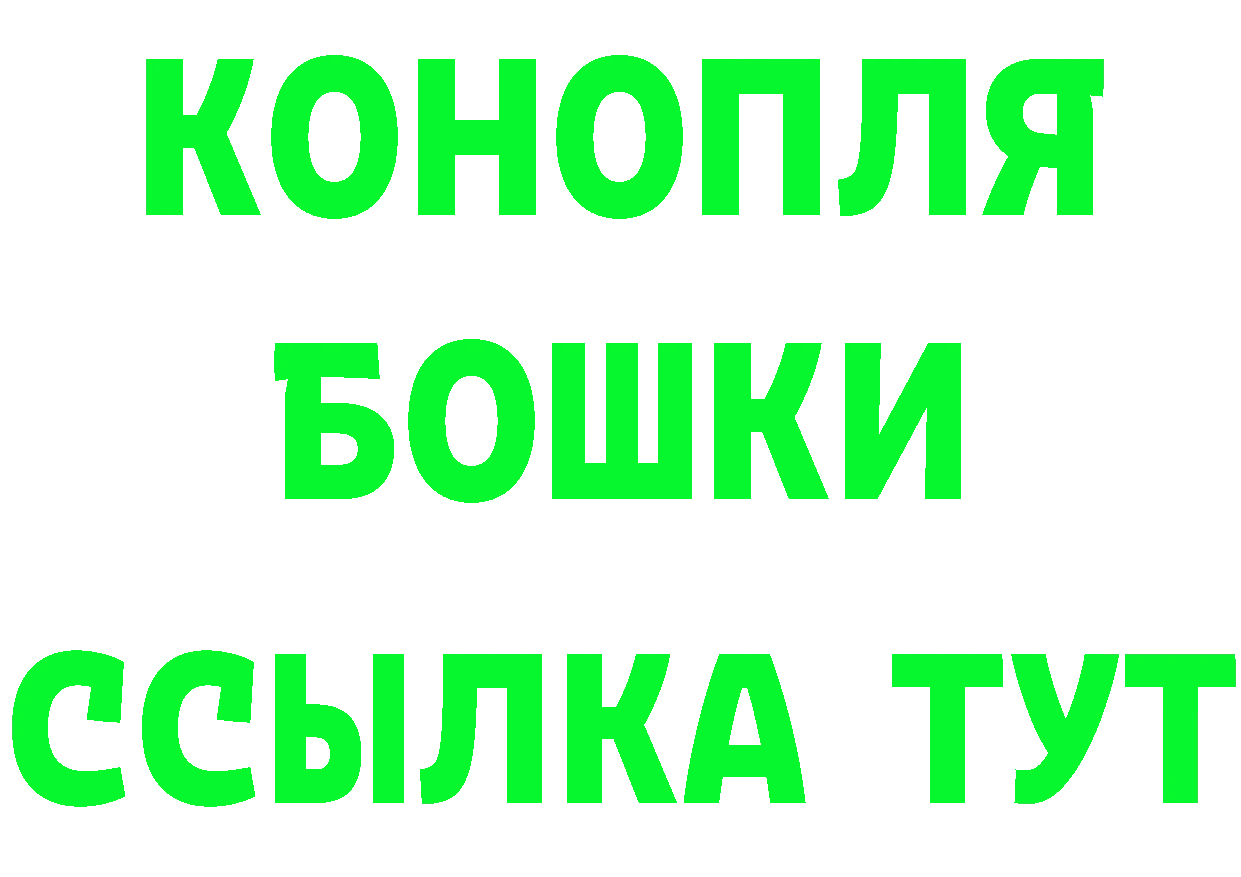 КОНОПЛЯ
БОШКИ
ССЫЛКА ТУТ